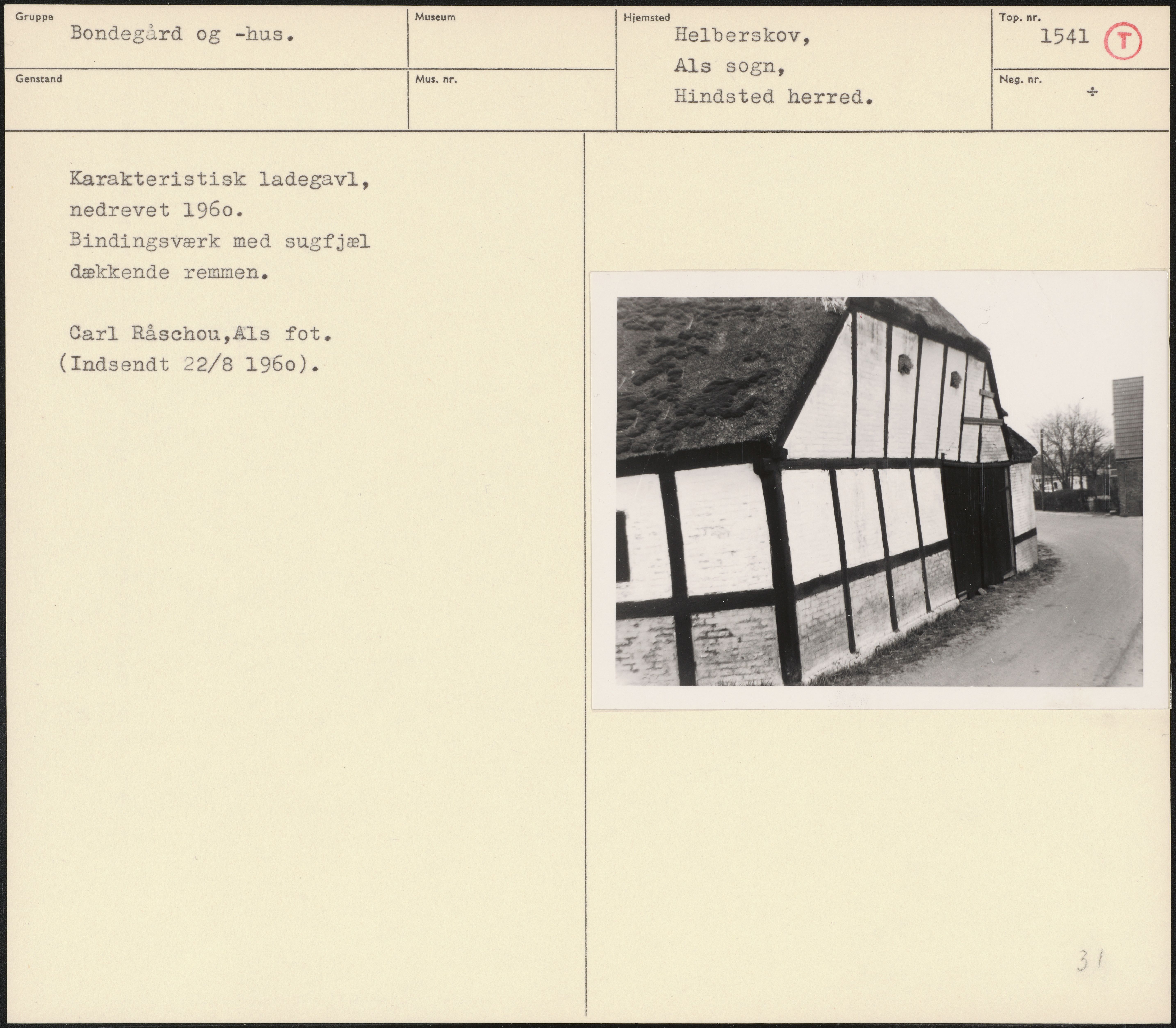 Gruppe
Bondegård og -hus.

Museum

Hjemsted
Helberskov,
Als sogn,
Hindsted herred.

Top. nr.
1541 T

Genstand

Mus. nr.

Neg. nr.
÷

Karakteristisk ladegavl, nedrevet 196o.
Bindingsværk med sugfjæl dækkende remmen.

Carl Råschou,Als fot.
(Indsendt 22/8 196o).

31